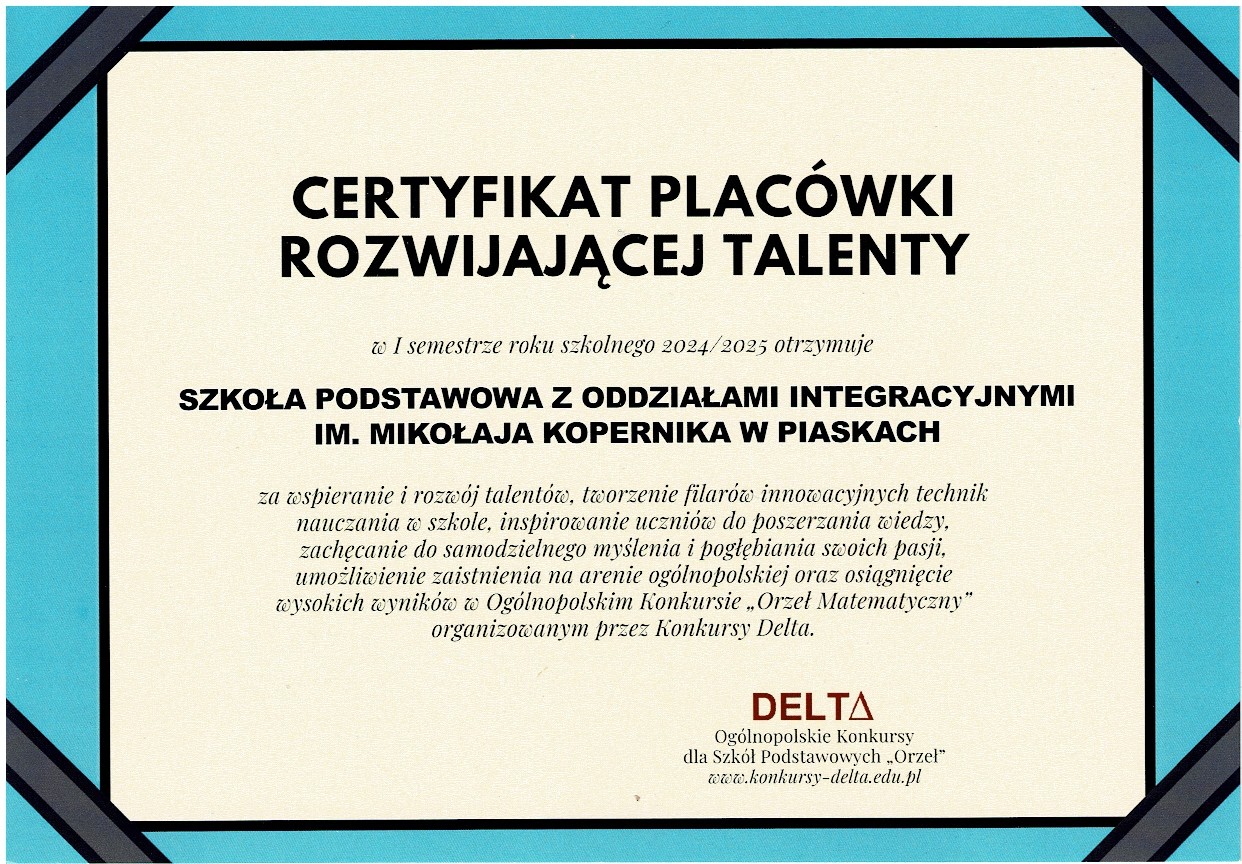 CERTYFIKAT PLACÓWKI ROZWIJAJĄCEJ TALENTY

w I semestrze roku szkolnego 2024/2025 otrzymuje

SZKOŁA PODSTAWOWA Z ODDZIAŁAMI INTEGRACYJNYMI IM. MIKOŁAJA KOPERNIKA W PIASKACH

za wspieranie i rozwój talentów, tworzenie filarów innowacyjnych technik nauczania w szkole, inspirowanie uczniów do poszerzania wiedzy, zachęcanie do samodzielnego myślenia i pogłębiania swoich pasji, umożliwienie zaistnienia na arenie ogólnopolskiej oraz osiągnięcie wysokich wyników w Ogólnopolskim Konkursie „Orzeł Matematyczny" organizowanym przez Konkursy Delta.

DELTΔ
Ogólnopolskie Konkursy
dla Szkół Podstawowych „Orzeł"
www.konkursy-delta.edu.pl